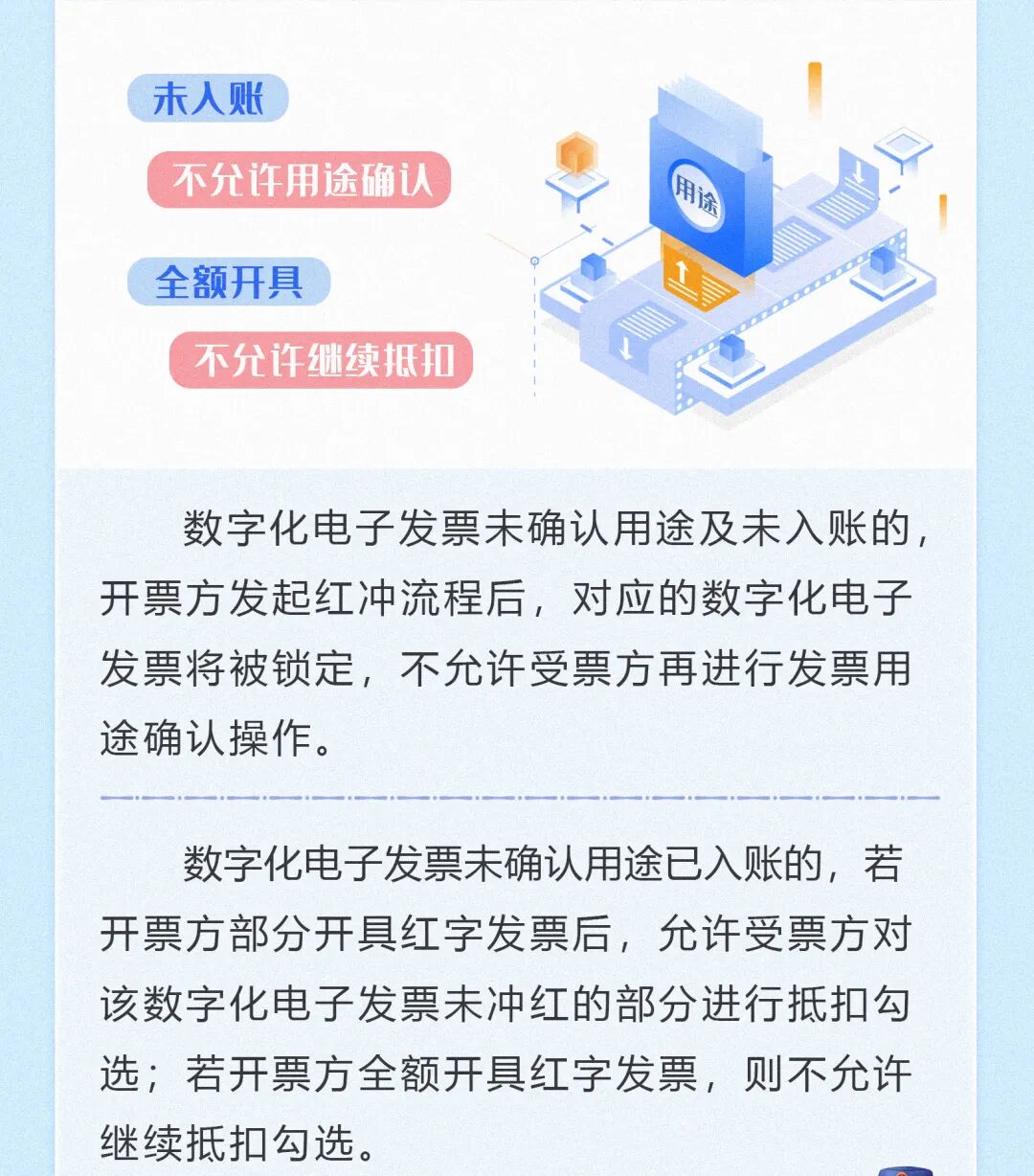 未入账

不允许用途确认

全额开具

不允许继续抵扣

用途

数字化电子发票未确认用途及未入账的，开票方发起红冲流程后，对应的数字化电子发票将被锁定，不允许受票方再进行发票用途确认操作。

数字化电子发票未确认用途已入账的，若开票方部分开具红字发票后，允许受票方对该数字化电子发票未冲红的部分进行抵扣勾选；若开票方全额开具红字发票，则不允许继续抵扣勾选。